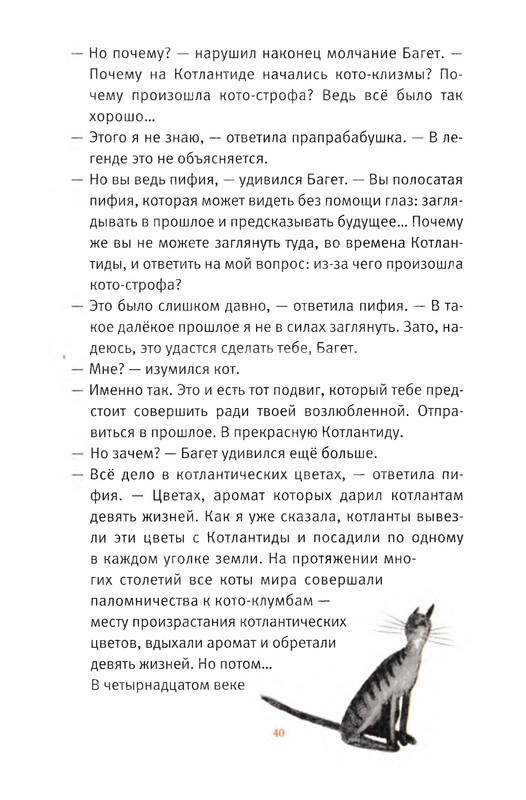 — Но почему? — нарушил наконец молчание Багет. — Почему на Котлантиде начались кото-клизмы? Почему произошла кото-строфа? Ведь всё было так хорошо...

— Этого я не знаю, — ответила прапрабабушка. — В легенде это не объясняется.

— Но вы ведь пифия, — удивился Багет. — Вы полосатая пифия, которая может видеть без помощи глаз: заглядывать в прошлое и предсказывать будущее... Почему же вы не можете заглянуть туда, во времена Котлантиды, и ответить на мой вопрос: из-за чего произошла кото-строфа?

— Это было слишком давно, — ответила пифия. — В такое далёкое прошлое я не в силах заглянуть. Зато, надеюсь, это удастся сделать тебе, Багет.

— Мне? — изумился кот.

— Именно так. Это и есть тот подвиг, который тебе предстоит совершить ради твоей возлюбленной. Отправиться в прошлое. В прекрасную Котлантиду.

— Но зачем? — Багет удивился ещё больше.

— Всё дело в котлантических цветах, — ответила пифия. — Цветах, аромат которых дарил котлантам девять жизней. Как я уже сказала, котланты вывезли эти цветы с Котлантиды и посадили по одному в каждом уголке земли. На протяжении многих столетий все коты мира совершали паломничества к кото-клумбам — месту произрастания котлантических цветов, вдыхали аромат и обретали девять жизней. Но потом... В четырнадцатом веке

40